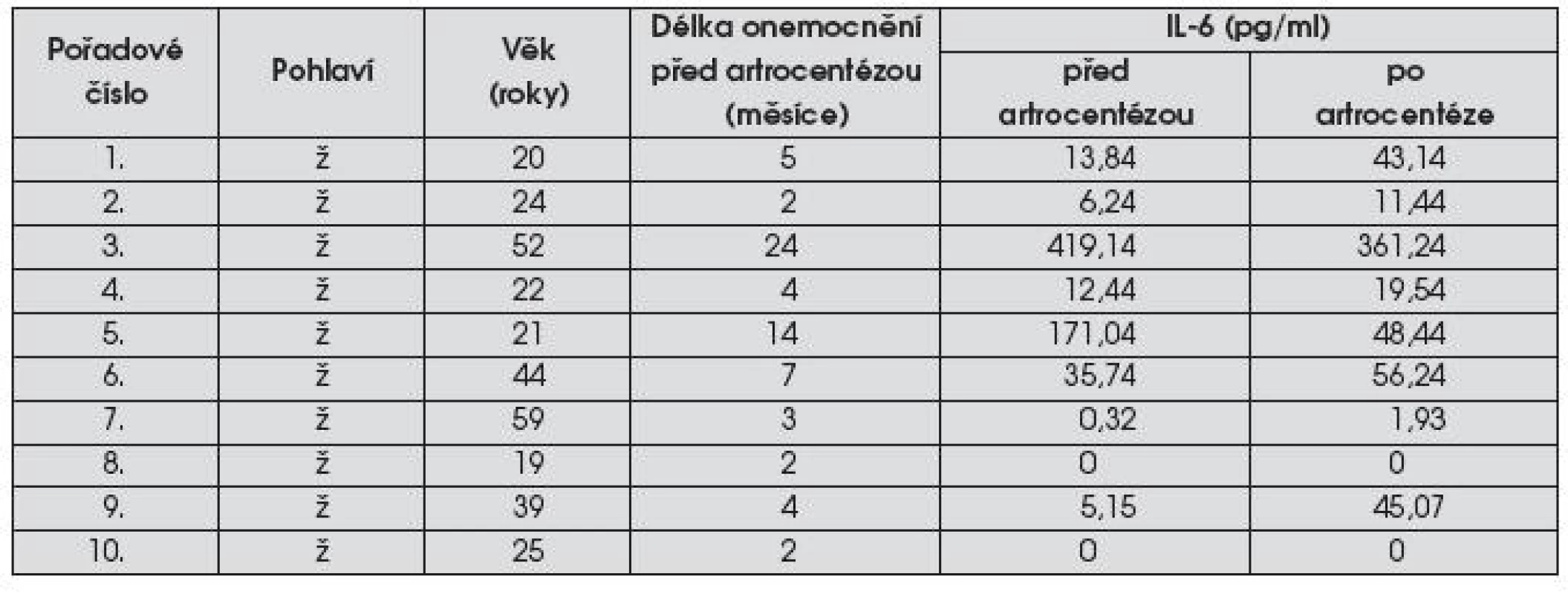 | Pořadové číslo | Pohlaví | Věk (roky) | Délka onemocnění před artrocentézou (měsíce) | IL-6 (pg/ml) před artrocentézou | IL-6 (pg/ml) po artrocentéze |
|---|---|---|---|---|---|
| 1. | ž | 20 | 5 | 13,84 | 43,14 |
| 2. | ž | 24 | 2 | 6,24 | 11,44 |
| 3. | ž | 52 | 24 | 419,14 | 361,24 |
| 4. | ž | 22 | 4 | 12,44 | 19,54 |
| 5. | ž | 21 | 14 | 171,04 | 48,44 |
| 6. | ž | 44 | 7 | 35,74 | 56,24 |
| 7. | ž | 59 | 3 | 0,32 | 1,93 |
| 8. | ž | 19 | 2 | 0 | 0 |
| 9. | ž | 39 | 4 | 5,15 | 45,07 |
| 10. | ž | 25 | 2 | 0 | 0 |